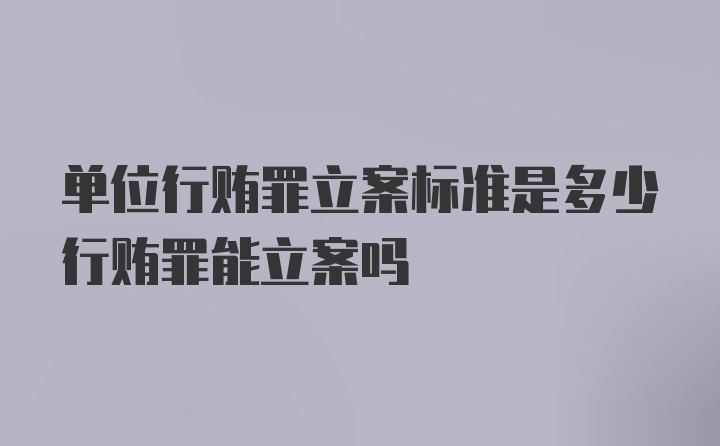 单位行贿罪立案标准是多少
行贿罪能立案吗